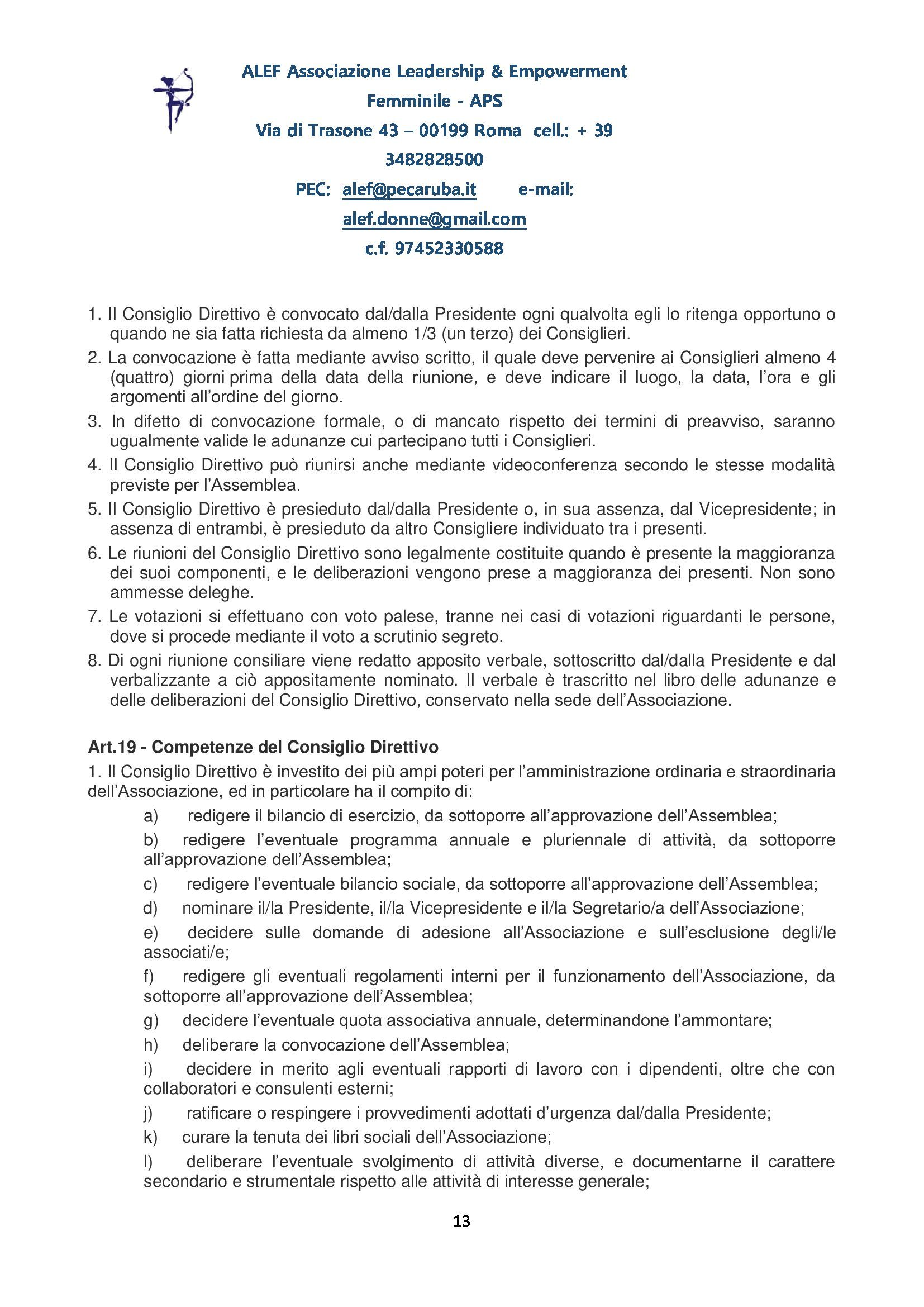 ALEF Associazione Leadership & Empowerment Femminile - APS
Via di Trasone 43 – 00199 Roma cell.: + 39 3482828500
PEC: alef@pecaruba.it e-mail: alef.donne@gmail.com
c.f. 97452330588

1. Il Consiglio Direttivo è convocato dal/dalla Presidente ogni qualvolta egli lo ritenga opportuno o quando ne sia fatta richiesta da almeno 1/3 (un terzo) dei Consiglieri.
2. La convocazione è fatta mediante avviso scritto, il quale deve pervenire ai Consiglieri almeno 4 (quattro) giorni prima della data della riunione, e deve indicare il luogo, la data, l'ora e gli argomenti all'ordine del giorno.
3. In difetto di convocazione formale, o di mancato rispetto dei termini di preavviso, saranno ugualmente valide le adunanze cui partecipano tutti i Consiglieri.
4. Il Consiglio Direttivo può riunirsi anche mediante videoconferenza secondo le stesse modalità previste per l'Assemblea.
5. Il Consiglio Direttivo è presieduto dal/dalla Presidente o, in sua assenza, dal Vicepresidente; in assenza di entrambi, è presieduto da altro Consigliere individuato tra i presenti.
6. Le riunioni del Consiglio Direttivo sono legalmente costituite quando è presente la maggioranza dei suoi componenti, e le deliberazioni vengono prese a maggioranza dei presenti. Non sono ammesse deleghe.
7. Le votazioni si effettuano con voto palese, tranne nei casi di votazioni riguardanti le persone, dove si procede mediante il voto a scrutinio segreto.
8. Di ogni riunione consiliare viene redatto apposito verbale, sottoscritto dal/dalla Presidente e dal verbalizzante a ciò appositamente nominato. Il verbale è trascritto nel libro delle adunanze e delle deliberazioni del Consiglio Direttivo, conservato nella sede dell'Associazione.

Art.19 - Competenze del Consiglio Direttivo
1. Il Consiglio Direttivo è investito dei più ampi poteri per l'amministrazione ordinaria e straordinaria dell'Associazione, ed in particolare ha il compito di:
a) redigere il bilancio di esercizio, da sottoporre all'approvazione dell'Assemblea;
b) redigere l'eventuale programma annuale e pluriennale di attività, da sottoporre all'approvazione dell'Assemblea;
c) redigere l'eventuale bilancio sociale, da sottoporre all'approvazione dell'Assemblea;
d) nominare il/la Presidente, il/la Vicepresidente e il/la Segretario/a dell'Associazione;
e) decidere sulle domande di adesione all'Associazione e sull'esclusione degli/le associati/e;
f) redigere gli eventuali regolamenti interni per il funzionamento dell'Associazione, da sottoporre all'approvazione dell'Assemblea;
g) decidere l'eventuale quota associativa annuale, determinandone l'ammontare;
h) deliberare la convocazione dell'Assemblea;
i) decidere in merito agli eventuali rapporti di lavoro con i dipendenti, oltre che con collaboratori e consulenti esterni;
j) ratificare o respingere i provvedimenti adottati d'urgenza dal/dalla Presidente;
k) curare la tenuta dei libri sociali dell'Associazione;
l) deliberare l'eventuale svolgimento di attività diverse, e documentarne il carattere secondario e strumentale rispetto alle attività di interesse generale;

13